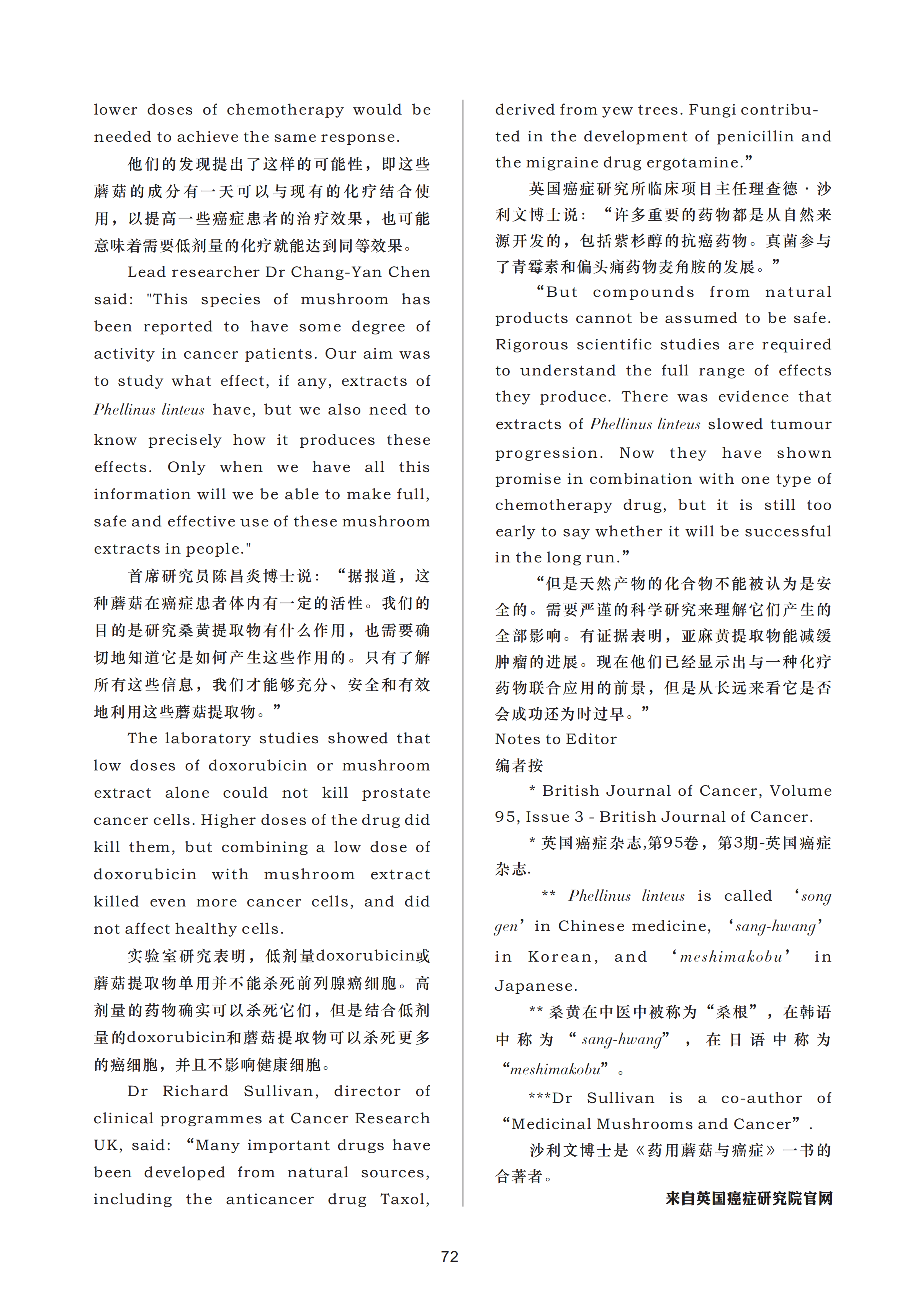 lower doses of chemotherapy would be needed to achieve the same response.

他们的发现提出了这样的可能性，即这些蘑菇的成分有一天可以与现有的化疗结合使用，以提高一些癌症患者的治疗效果，也可能意味着需要低剂量的化疗就能达到同等效果。

Lead researcher Dr Chang-Yan Chen said: "This species of mushroom has been reported to have some degree of activity in cancer patients. Our aim was to study what effect, if any, extracts of Phellinus linteus have, but we also need to know precisely how it produces these effects. Only when we have all this information will we be able to make full, safe and effective use of these mushroom extracts in people."

首席研究员陈昌炎博士说：“据报道，这种蘑菇在癌症患者体内有一定的活性。我们的目的是研究桑黄提取物有什么作用，也需要确切地知道它是如何产生这些作用的。只有了解所有这些信息，我们才能够充分、安全和有效地利用这些蘑菇提取物。”

The laboratory studies showed that low doses of doxorubicin or mushroom extract alone could not kill prostate cancer cells. Higher doses of the drug did kill them, but combining a low dose of doxorubicin with mushroom extract killed even more cancer cells, and did not affect healthy cells.

实验室研究表明，低剂量doxorubicin或蘑菇提取物单用并不能杀死前列腺癌细胞。高剂量的药物确实可以杀死它们，但是结合低剂量的doxorubicin和蘑菇提取物可以杀死更多的癌细胞，并且不影响健康细胞。

Dr Richard Sullivan, director of clinical programmes at Cancer Research UK, said: “Many important drugs have been developed from natural sources, including the anticancer drug Taxol, derived from yew trees. Fungi contributed in the development of penicillin and the migraine drug ergotamine.”

英国癌症研究所临床项目主任理查德·沙利文博士说：“许多重要的药物都是从自然来源开发的，包括紫杉醇的抗癌药物。真菌参与了青霉素和偏头痛药物麦角胺的发展。”

“But compounds from natural products cannot be assumed to be safe. Rigorous scientific studies are required to understand the full range of effects they produce. There was evidence that extracts of Phellinus linteus slowed tumour progression. Now they have shown promise in combination with one type of chemotherapy drug, but it is still too early to say whether it will be successful in the long run.”

“但是天然产物的化合物不能被认为是安全的。需要严谨的科学研究来理解它们产生的全部影响。有证据表明，亚麻黄提取物能减缓肿瘤的进展。现在他们已经显示出与一种化疗药物联合应用的前景，但是从长远来看它是否会成功还为时过早。”

Notes to Editor

编者按

* British Journal of Cancer, Volume 95, Issue 3 - British Journal of Cancer.

* 英国癌症杂志,第95卷，第3期-英国癌症杂志.

** Phellinus linteus is called ‘song gen’ in Chinese medicine, ‘sang-hwang’ in Korean, and ‘meshimakobu’ in Japanese.

** 桑黄在中医中被称为“桑根”，在韩语中称为“sang-hwang”，在日语中称为“meshimakobu”。

***Dr Sullivan is a co-author of “Medicinal Mushrooms and Cancer”.

沙利文博士是《药用蘑菇与癌症》一书的合著者。

来自英国癌症研究院官网

72